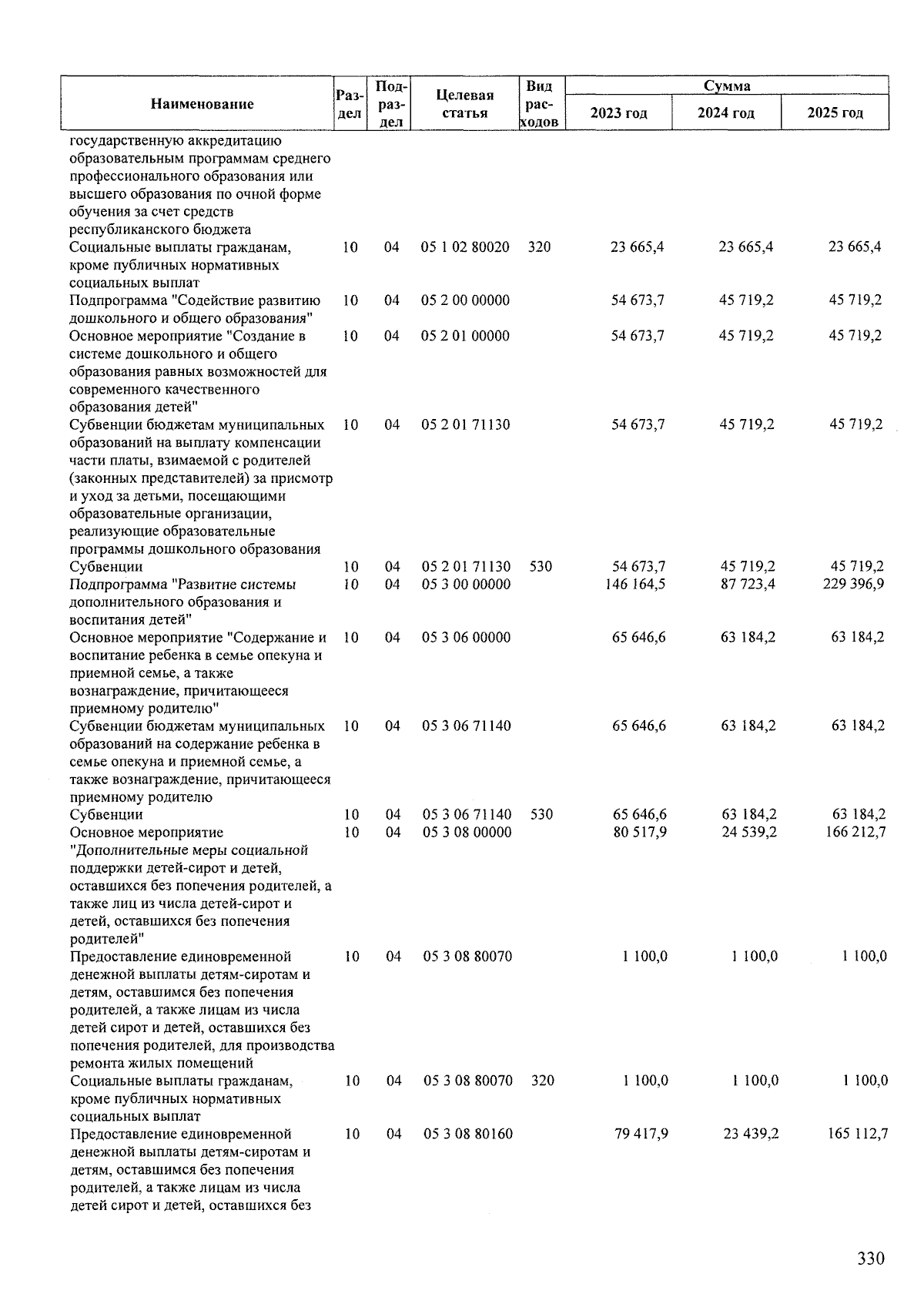 | Наименование | Раздел | Подраздел | Целевая статья | Вид расходов | Сумма 2023 год | Сумма 2024 год | Сумма 2025 год |
|---|---|---|---|---|---|---|---|
| государственную аккредитацию образовательным программам среднего профессионального образования или высшего образования по очной форме обучения за счет средств республиканского бюджета | | | | | | | |
| Социальные выплаты гражданам, кроме публичных нормативных социальных выплат | 10 | 04 | 05 1 02 80020 | 320 | 23 665,4 | 23 665,4 | 23 665,4 |
| Подпрограмма "Содействие развитию дошкольного и общего образования" | 10 | 04 | 05 2 00 00000 | | 54 673,7 | 45 719,2 | 45 719,2 |
| Основное мероприятие "Создание в системе дошкольного и общего образования равных возможностей для современного качественного образования детей" | 10 | 04 | 05 2 01 00000 | | 54 673,7 | 45 719,2 | 45 719,2 |
| Субвенции бюджетам муниципальных образований на выплату компенсации части платы, взимаемой с родителей (законных представителей) за присмотр и уход за детьми, посещающими образовательные организации, реализующие образовательные программы дошкольного образования | 10 | 04 | 05 2 01 71130 | | 54 673,7 | 45 719,2 | 45 719,2 |
| Субвенции | 10 | 04 | 05 2 01 71130 | 530 | 54 673,7 | 45 719,2 | 45 719,2 |
| Подпрограмма "Развитие системы дополнительного образования и воспитания детей" | 10 | 04 | 05 3 00 00000 | | 146 164,5 | 87 723,4 | 229 396,9 |
| Основное мероприятие "Содержание и воспитание ребенка в семье опекуна и приемной семье, а также вознаграждение, причитающееся приемному родителю" | 10 | 04 | 05 3 06 00000 | | 65 646,6 | 63 184,2 | 63 184,2 |
| Субвенции бюджетам муниципальных образований на содержание ребенка в семье опекуна и приемной семье, а также вознаграждение, причитающееся приемному родителю | 10 | 04 | 05 3 06 71140 | | 65 646,6 | 63 184,2 | 63 184,2 |
| Субвенции | 10 | 04 | 05 3 06 71140 | 530 | 65 646,6 | 63 184,2 | 63 184,2 |
| Основное мероприятие "Дополнительные меры социальной поддержки детей-сирот и детей, оставшихся без попечения родителей, а также лиц из числа детей-сирот и детей, оставшихся без попечения родителей" | 10 | 04 | 05 3 08 00000 | | 80 517,9 | 24 539,2 | 166 212,7 |
| Предоставление единовременной денежной выплаты детям-сиротам и детям, оставшимся без попечения родителей, а также лицам из числа детей сирот и детей, оставшихся без попечения родителей, для производства ремонта жилых помещений | 10 | 04 | 05 3 08 80070 | | 1 100,0 | 1 100,0 | 1 100,0 |
| Социальные выплаты гражданам, кроме публичных нормативных социальных выплат | 10 | 04 | 05 3 08 80070 | 320 | 1 100,0 | 1 100,0 | 1 100,0 |
| Предоставление единовременной денежной выплаты детям-сиротам и детям, оставшимся без попечения родителей, а также лицам из числа детей сирот и детей, оставшихся без | 10 | 04 | 05 3 08 80160 | | 79 417,9 | 23 439,2 | 165 112,7 |

330